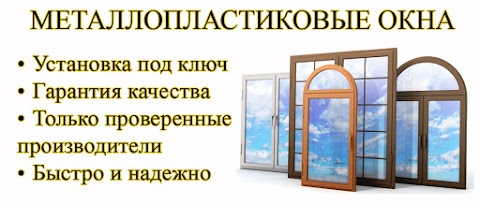 МЕТАЛЛОПЛАСТИКОВЫЕ ОКНА

• Установка под ключ
• Гарантия качества
• Только проверенные производители
• Быстро и надежно